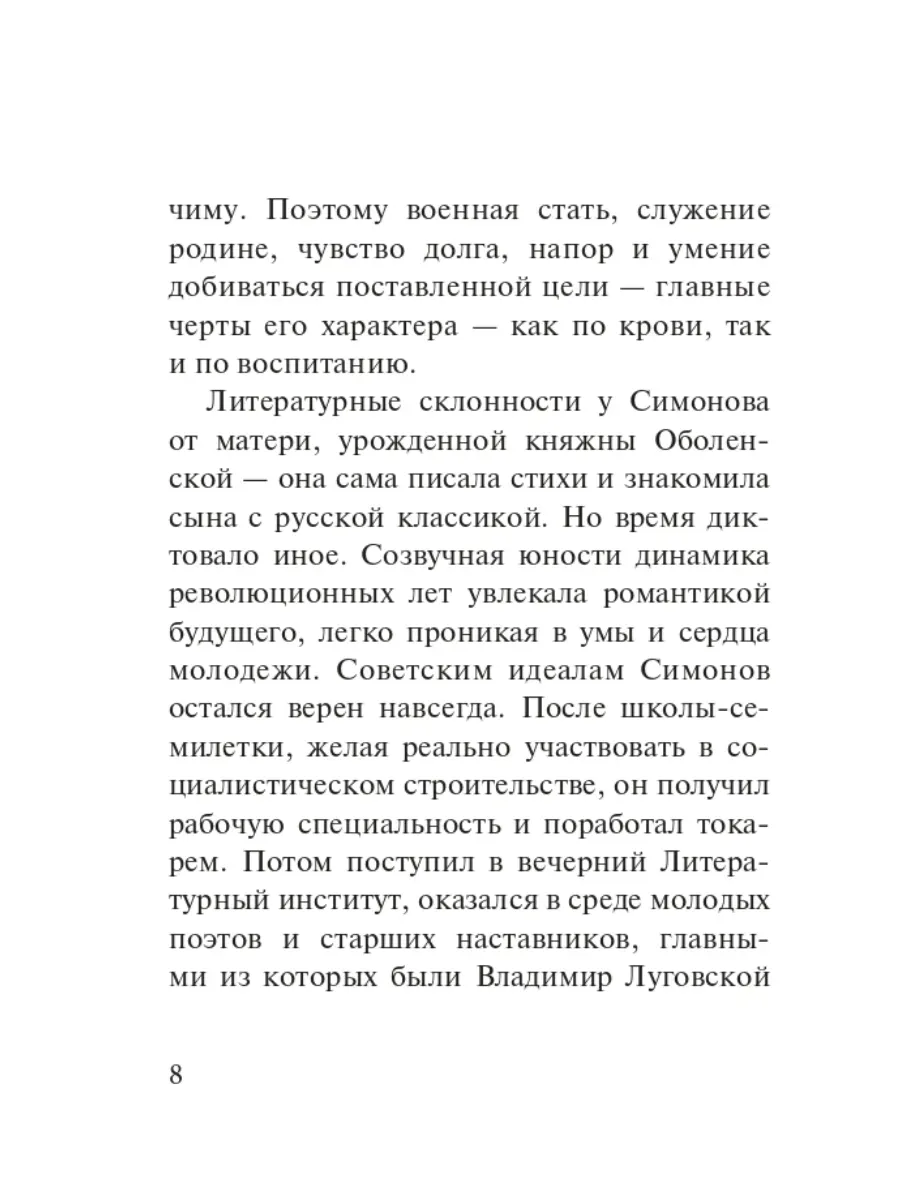 чиму. Поэтому военная стать, служение родине, чувство долга, напор и умение добиваться поставленной цели — главные черты его характера — как по крови, так и по воспитанию.

Литературные склонности у Симонова от матери, урожденной княжны Оболенской — она сама писала стихи и знакомила сына с русской классикой. Но время диктовало иное. Созвучная юности динамика революционных лет увлекала романтикой будущего, легко проникая в умы и сердца молодежи. Советским идеалам Симонов остался верен навсегда. После школы-семилетки, желая реально участвовать в социалистическом строительстве, он получил рабочую специальность и поработал токарем. Потом поступил в вечерний Литературный институт, оказался в среде молодых поэтов и старших наставников, главными из которых были Владимир Луговской

8